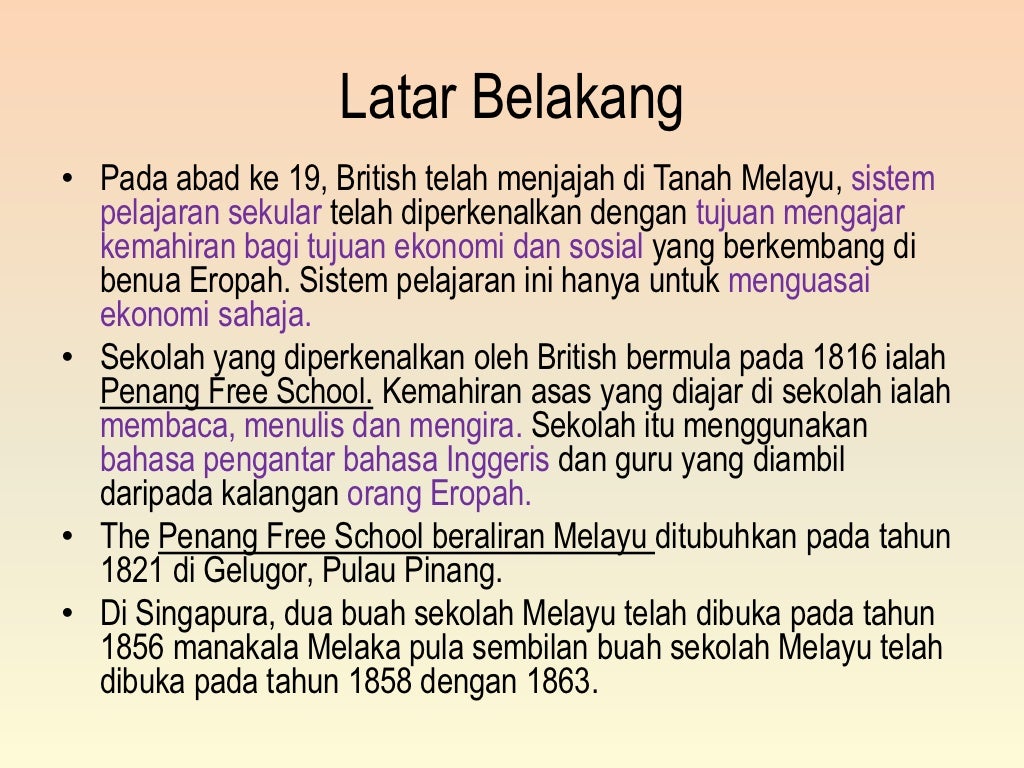 Latar Belakang

• Pada abad ke 19, British telah menjajah di Tanah Melayu, sistem pelajaran sekular telah diperkenalkan dengan tujuan mengajar kemahiran bagi tujuan ekonomi dan sosial yang berkembang di benua Eropah. Sistem pelajaran ini hanya untuk menguasai ekonomi sahaja.

• Sekolah yang diperkenalkan oleh British bermula pada 1816 ialah Penang Free School. Kemahiran asas yang diajar di sekolah ialah membaca, menulis dan mengira. Sekolah itu menggunakan bahasa pengantar bahasa Inggeris dan guru yang diambil daripada kalangan orang Eropah.

• The Penang Free School beraliran Melayu ditubuhkan pada tahun 1821 di Gelugor, Pulau Pinang.

• Di Singapura, dua buah sekolah Melayu telah dibuka pada tahun 1856 manakala Melaka pula sembilan buah sekolah Melayu telah dibuka pada tahun 1858 dengan 1863.